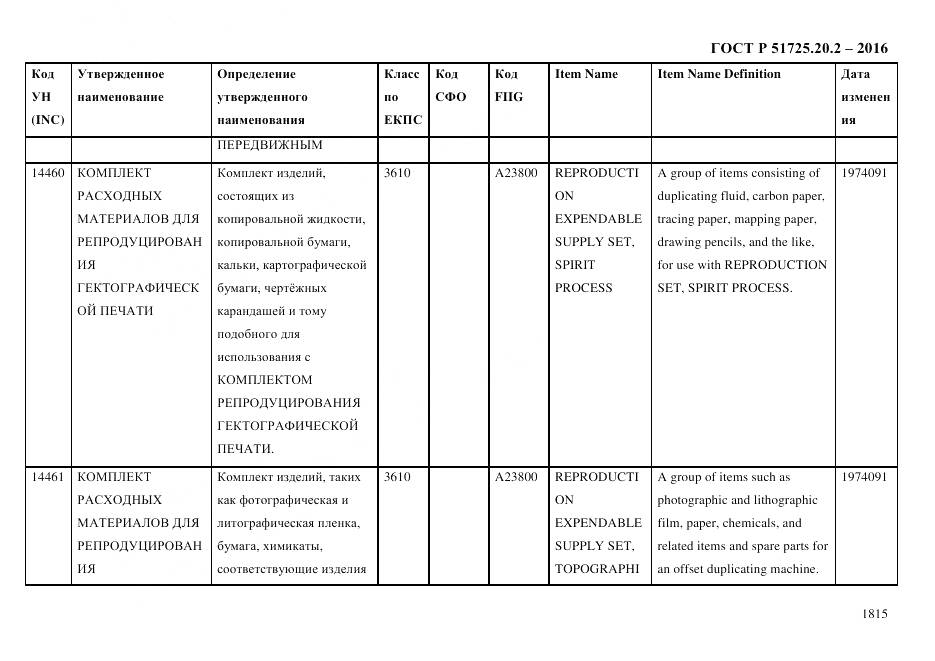 ГОСТ Р 51725.20.2 – 2016

| Код УН (INC) | Утвержденное наименование | Определение утвержденного наименования | Класс по ЕКПС | Код СФО | Код FIIG | Item Name | Item Name Definition | Дата изменения |
|---|---|---|---|---|---|---|---|---|
| | | ПЕРЕДВИЖНЫМ | | | | | | |
| 14460 | КОМПЛЕКТ РАСХОДНЫХ МАТЕРИАЛОВ ДЛЯ РЕПРОДУЦИРОВАНИЯ ГЕКТОГРАФИЧЕСКОЙ ПЕЧАТИ | Комплект изделий, состоящих из копировальной жидкости, копировальной бумаги, кальки, картографической бумаги, чертёжных карандашей и тому подобного для использования с КОМПЛЕКТОМ РЕПРОДУЦИРОВАНИЯ ГЕКТОГРАФИЧЕСКОЙ ПЕЧАТИ. | 3610 | | A23800 | REPRODUCTION EXPENDABLE SUPPLY SET, SPIRIT PROCESS | A group of items consisting of duplicating fluid, carbon paper, tracing paper, mapping paper, drawing pencils, and the like, for use with REPRODUCTION SET, SPIRIT PROCESS. | 1974091 |
| 14461 | КОМПЛЕКТ РАСХОДНЫХ МАТЕРИАЛОВ ДЛЯ РЕПРОДУЦИРОВАНИЯ | Комплект изделий, таких как фотографическая и литографическая пленка, бумага, химикаты, соответствующие изделия | 3610 | | A23800 | REPRODUCTION EXPENDABLE SUPPLY SET, TOPOGRAPHI | A group of items such as photographic and lithographic film, paper, chemicals, and related items and spare parts for an offset duplicating machine. | 1974091 |

1815